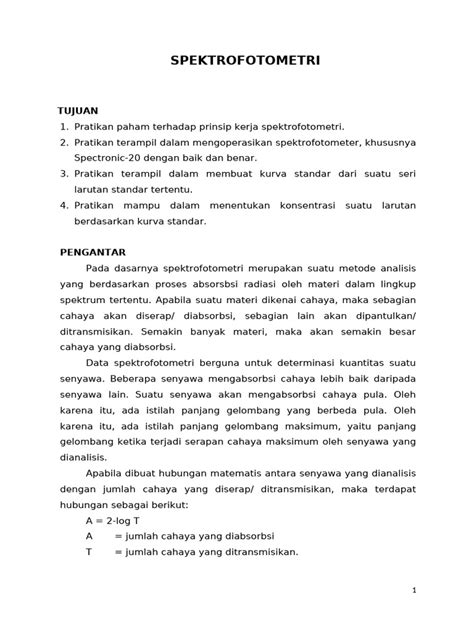 SPEKTROFOTOMETRI

TUJUAN
1. Pratikan paham terhadap prinsip kerja spektrofotometri.
2. Pratikan terampil dalam mengoperasikan spektrofotometer, khususnya Spectronic-20 dengan baik dan benar.
3. Pratikan terampil dalam membuat kurva standar dari suatu seri larutan standar tertentu.
4. Pratikan mampu dalam menentukan konsentrasi suatu larutan berdasarkan kurva standar.

PENGANTAR
Pada dasarnya spektrofotometri merupakan suatu metode analisis yang berdasarkan proses absorsbsi radiasi oleh materi dalam lingkup spektrum tertentu. Apabila suatu materi dikenai cahaya, maka sebagian cahaya akan diserap/ diabsorbsi, sebagian lain akan dipantulkan/ ditransmisikan. Semakin banyak materi, maka akan semakin besar cahaya yang diabsorbsi.

Data spektrofotometri berguna untuk determinasi kuantitas suatu senyawa. Beberapa senyawa mengabsorbsi cahaya lebih baik daripada senyawa lain. Suatu senyawa akan mengabsorbsi cahaya pula. Oleh karena itu, ada istilah panjang gelombang yang berbeda pula. Oleh karena itu, ada istilah panjang gelombang maksimum, yaitu panjang gelombang ketika terjadi serapan cahaya maksimum oleh senyawa yang dianalisis.

Apabila dibuat hubungan matematis antara senyawa yang dianalisis dengan jumlah cahaya yang diserap/ ditransmisikan, maka terdapat hubungan sebagai berikut:
A = 2-log T
A = jumlah cahaya yang diabsorbsi
T = jumlah cahaya yang ditransmisikan.

1